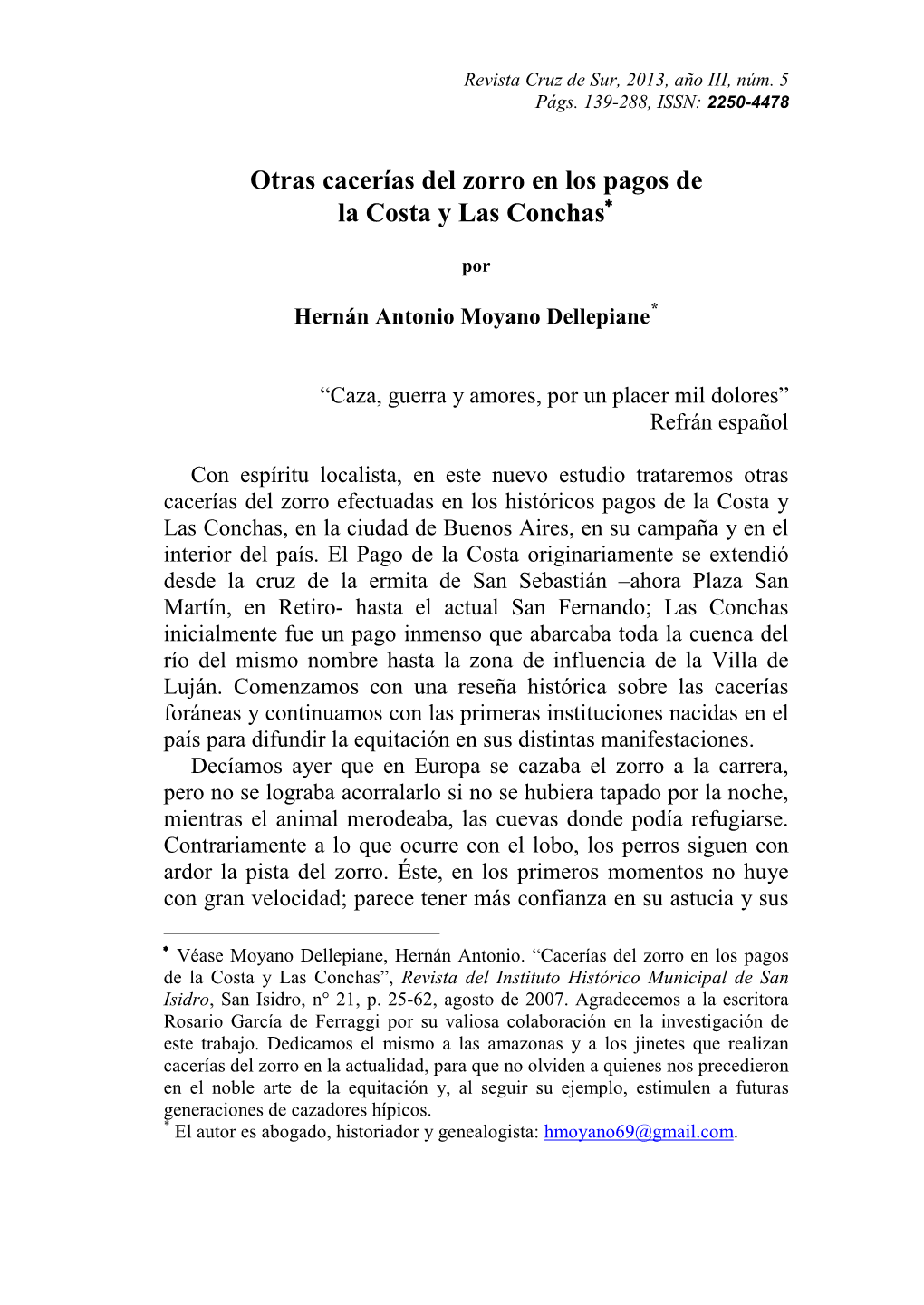 Revista Cruz de Sur, 2013, año III, núm. 5
Págs. 139-288, ISSN: 2250-4478

Otras cacerías del zorro en los pagos de la Costa y Las Conchas*

por

Hernán Antonio Moyano Dellepiane*

“Caza, guerra y amores, por un placer mil dolores”
Refrán español

Con espíritu localista, en este nuevo estudio trataremos otras cacerías del zorro efectuadas en los históricos pagos de la Costa y Las Conchas, en la ciudad de Buenos Aires, en su campaña y en el interior del país. El Pago de la Costa originariamente se extendió desde la cruz de la ermita de San Sebastián –ahora Plaza San Martín, en Retiro- hasta el actual San Fernando; Las Conchas inicialmente fue un pago inmenso que abarcaba toda la cuenca del río del mismo nombre hasta la zona de influencia de la Villa de Luján. Comenzamos con una reseña histórica sobre las cacerías foráneas y continuamos con las primeras instituciones nacidas en el país para difundir la equitación en sus distintas manifestaciones.

Decíamos ayer que en Europa se cazaba el zorro a la carrera, pero no se lograba acorralarlo si no se hubiera tapado por la noche, mientras el animal merodeaba, las cuevas donde podía refugiarse. Contrariamente a lo que ocurre con el lobo, los perros siguen con ardor la pista del zorro. Éste, en los primeros momentos no huye con gran velocidad; parece tener más confianza en su astucia y sus

* Véase Moyano Dellepiane, Hernán Antonio. “Cacerías del zorro en los pagos de la Costa y Las Conchas”, Revista del Instituto Histórico Municipal de San Isidro, San Isidro, n° 21, p. 25-62, agosto de 2007. Agradecemos a la escritora Rosario García de Ferraggi por su valiosa colaboración en la investigación de este trabajo. Dedicamos el mismo a las amazonas y a los jinetes que realizan cacerías del zorro en la actualidad, para que no olviden a quienes nos precedieron en el noble arte de la equitación y, al seguir su ejemplo, estimulen a futuras generaciones de cazadores hípicos.
* El autor es abogado, historiador y genealogista: hmoyano69@gmail.com.